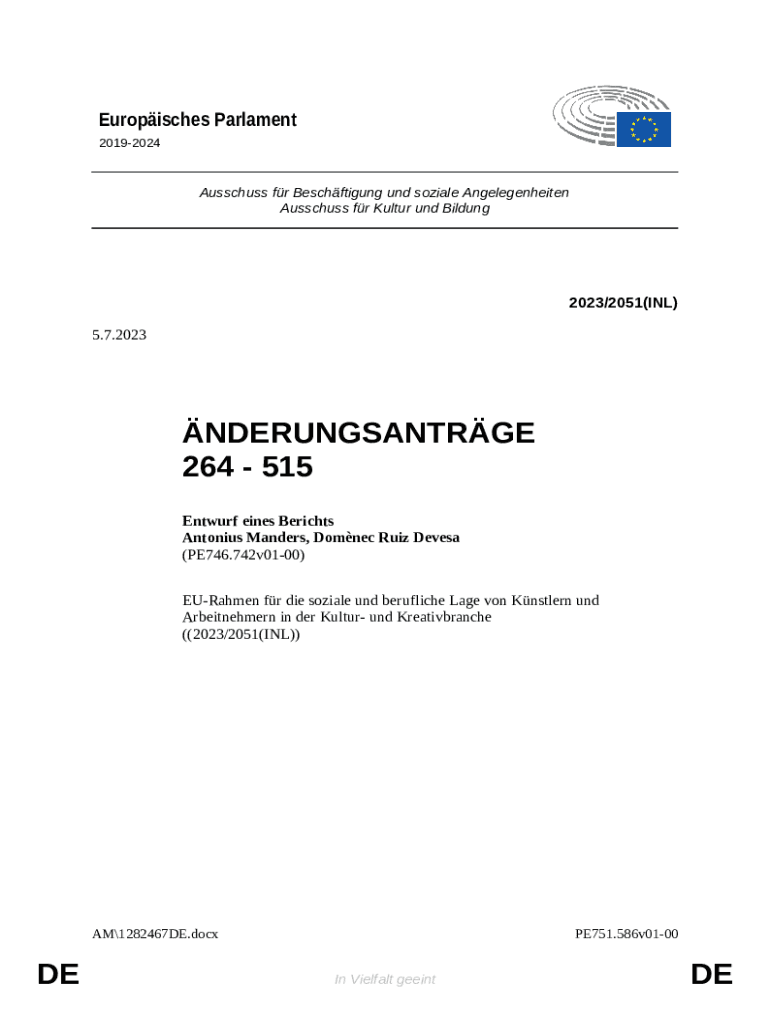 Europäisches Parlament
2019-2024

Ausschuss für Beschäftigung und soziale Angelegenheiten
Ausschuss für Kultur und Bildung

2023/2051(INL)

5.7.2023

ÄNDERUNGSANTRÄGE
264 - 515

Entwurf eines Berichts
Antonius Manders, Domènec Ruiz Devesa
(PE746.742v01-00)

EU-Rahmen für die soziale und berufliche Lage von Künstlern und Arbeitnehmern in der Kultur- und Kreativbranche
((2023/2051(INL))

AM\1282467DE.docx

PE751.586v01-00

DE

In Vielfalt geeint

DE